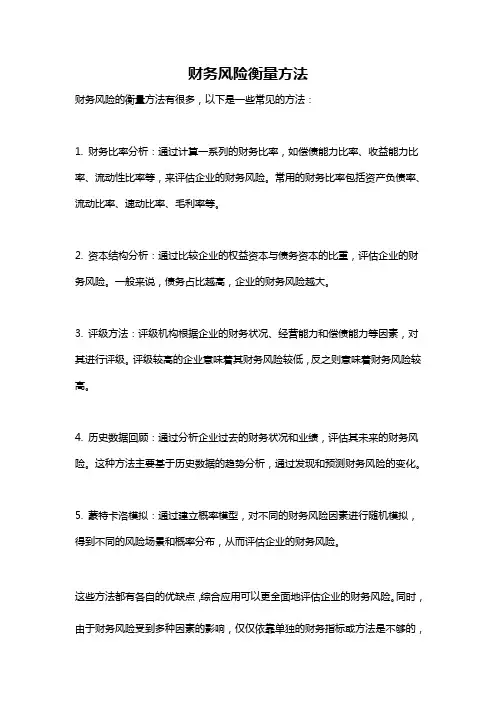 财务风险衡量方法

财务风险的衡量方法有很多，以下是一些常见的方法：

1. 财务比率分析：通过计算一系列的财务比率，如偿债能力比率、收益能力比率、流动性比率等，来评估企业的财务风险。常用的财务比率包括资产负债率、流动比率、速动比率、毛利率等。

2. 资本结构分析：通过比较企业的权益资本与债务资本的比重，评估企业的财务风险。一般来说，债务占比越高，企业的财务风险越大。

3. 评级方法：评级机构根据企业的财务状况、经营能力和偿债能力等因素，对其进行评级。评级较高的企业意味着其财务风险较低，反之则意味着财务风险较高。

4. 历史数据回顾：通过分析企业过去的财务状况和业绩，评估其未来的财务风险。这种方法主要基于历史数据的趋势分析，通过发现和预测财务风险的变化。

5. 蒙特卡洛模拟：通过建立概率模型，对不同的财务风险因素进行随机模拟，得到不同的风险场景和概率分布，从而评估企业的财务风险。

这些方法都有各自的优缺点，综合应用可以更全面地评估企业的财务风险。同时，由于财务风险受到多种因素的影响，仅仅依靠单独的财务指标或方法是不够的，